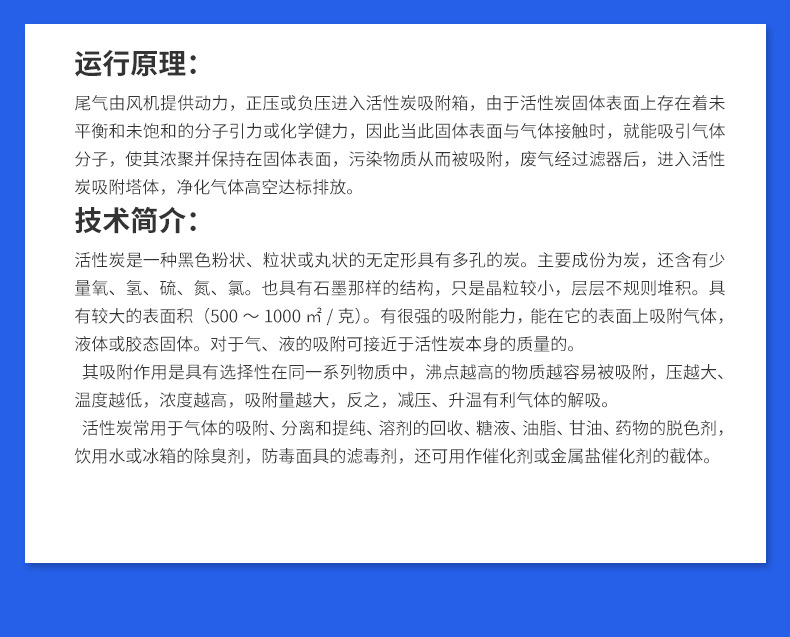 运行原理：

尾气由风机提供动力，正压或负压进入活性炭吸附箱，由于活性炭固体表面上存在着未平衡和未饱和的分子引力或化学健力，因此当此固体表面与气体接触时，就能吸引气体分子，使其浓聚并保持在固体表面，污染物质从而被吸附，废气经过滤器后，进入活性炭吸附塔体，净化气体高空达标排放。

技术简介：

活性炭是一种黑色粉状、粒状或丸状的无定形具有多孔的炭。主要成份为炭，还含有少量氧、氢、硫、氮、氯。也具有石墨那样的结构，只是晶粒较小，层层不规则堆积。具有较大的表面积（500 ～ 1000 ㎡ / 克）。有很强的吸附能力，能在它的表面上吸附气体，液体或胶态固体。对于气、液的吸附可接近于活性炭本身的质量的。

其吸附作用是具有选择性在同一系列物质中，沸点越高的物质越容易被吸附，压越大、温度越低，浓度越高，吸附量越大，反之，减压、升温有利气体的解吸。

活性炭常用于气体的吸附、分离和提纯、溶剂的回收、糖液、油脂、甘油、药物的脱色剂，饮用水或冰箱的除臭剂，防毒面具的滤毒剂，还可用作催化剂或金属盐催化剂的截体。